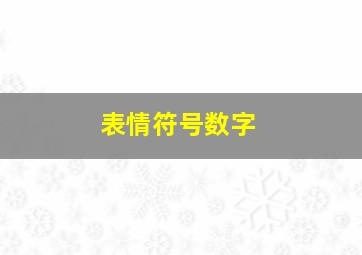 表情符号数字